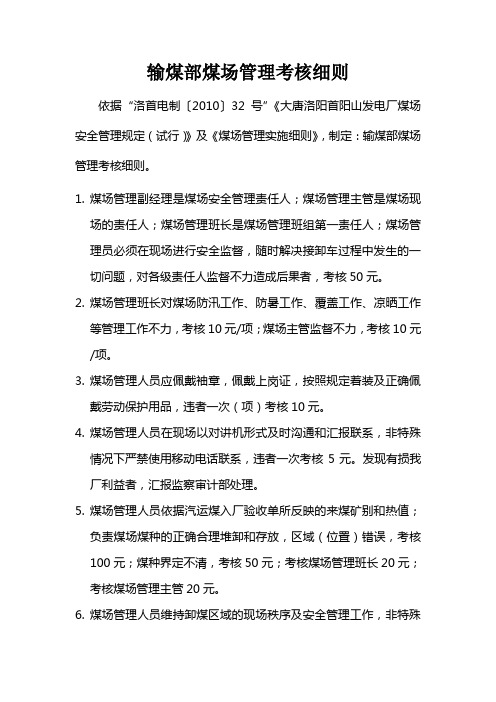 输煤部煤场管理考核细则

依据“洛首电制〔2010〕32 号”《大唐洛阳首阳山发电厂煤场安全管理规定（试行）》及《煤场管理实施细则》，制定：输煤部煤场管理考核细则。

1. 煤场管理副经理是煤场安全管理责任人；煤场管理主管是煤场现场的责任人；煤场管理班长是煤场管理班组第一责任人；煤场管理员必须在现场进行安全监督，随时解决接卸车过程中发生的一切问题，对各级责任人监督不力造成后果者，考核 50 元。

2. 煤场管理班长对煤场防汛工作、防暑工作、覆盖工作、凉晒工作等管理工作不力，考核 10 元/项；煤场主管监督不力，考核 10 元/项。

3. 煤场管理人员应佩戴袖章，佩戴上岗证，按照规定着装及正确佩戴劳动保护用品，违者一次（项）考核 10 元。

4. 煤场管理人员在现场以对讲机形式及时沟通和汇报联系，非特殊情况下严禁使用移动电话联系，违者一次考核 5 元。发现有损我厂利益者，汇报监察审计部处理。

5. 煤场管理人员依据汽运煤入厂验收单所反映的来煤矿别和热值；负责煤场煤种的正确合理堆卸和存放，区域（位置）错误，考核 100 元；煤种界定不清，考核 50 元；考核煤场管理班长 20 元；考核煤场管理主管 20 元。

6. 煤场管理人员维持卸煤区域的现场秩序及安全管理工作，非特殊